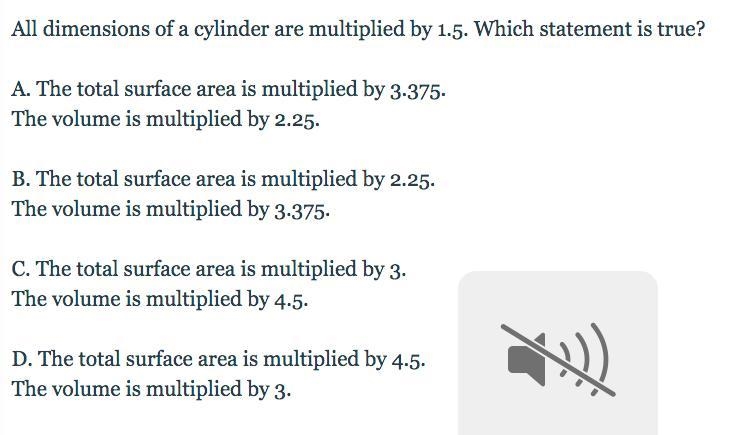 All dimensions of a cylinder are multiplied by 1.5. Which statement is true?

A. The total surface area is multiplied by 3.375.
The volume is multiplied by 2.25.

B. The total surface area is multiplied by 2.25.
The volume is multiplied by 3.375.

C. The total surface area is multiplied by 3.
The volume is multiplied by 4.5.

D. The total surface area is multiplied by 4.5.
The volume is multiplied by 3.